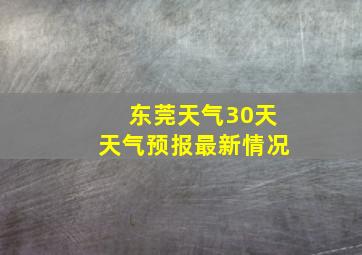 东莞天气30天
天气预报最新情况